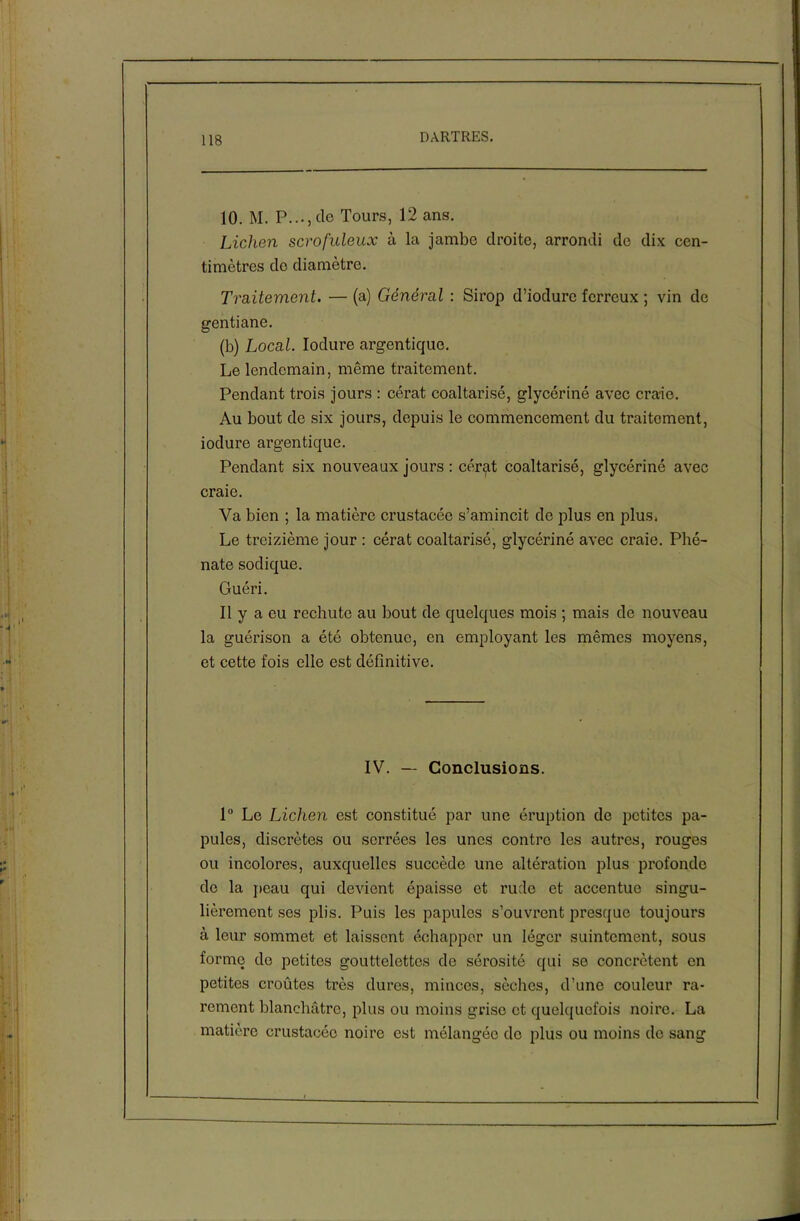 118

DARTRES.

10. M. P..., de Tours, 12 ans.

Lichen scrofuleux à la jambe droite, arrondi de dix centimètres de diamètre.

Traitement. — (a) Général : Sirop d'iodure ferreux ; vin de gentiane.

(b) Local. Iodure argentique.

Le lendemain, même traitement.

Pendant trois jours : cérat coaltarisé, glycériné avec craie.

Au bout de six jours, depuis le commencement du traitement, iodure argentique.

Pendant six nouveaux jours : cérat coaltarisé, glycériné avec craie.

Va bien ; la matière crustacée s'amincit de plus en plus.

Le treizième jour : cérat coaltarisé, glycériné avec craie. Phénate sodique.

Guéri.

Il y a eu rechute au bout de quelques mois ; mais de nouveau la guérison a été obtenue, en employant les mêmes moyens, et cette fois elle est définitive.

IV. — Conclusions.

1° Le Lichen est constitué par une éruption de petites papules, discrètes ou serrées les unes contre les autres, rouges ou incolores, auxquelles succède une altération plus profonde de la peau qui devient épaisse et rude et accentue singulièrement ses plis. Puis les papules s'ouvrent presque toujours à leur sommet et laissent échapper un léger suintement, sous forme de petites gouttelettes de sérosité qui se concrètent en petites croûtes très dures, minces, sèches, d'une couleur rarement blanchâtre, plus ou moins grise et quelquefois noire. La matière crustacée noire est mélangée de plus ou moins de sang